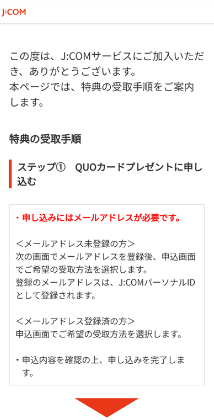 J:COM

この度は、J:COMサービスにご加入いただき、ありがとうございます。
本ページでは、特典の受取手順をご案内します。

特典の受取手順

ステップ①　QUOカードプレゼントに申し込む

・申し込みにはメールアドレスが必要です。

<メールアドレス未登録の方>
次の画面でメールアドレスを登録後、申込画面でご希望の受取方法を選択します。
登録のメールアドレスは、J:COMパーソナルIDとして登録されます。

<メールアドレス登録済の方>
申込画面でご希望の受取方法を選択します。

・申込内容を確認の上、申し込みを完了します。